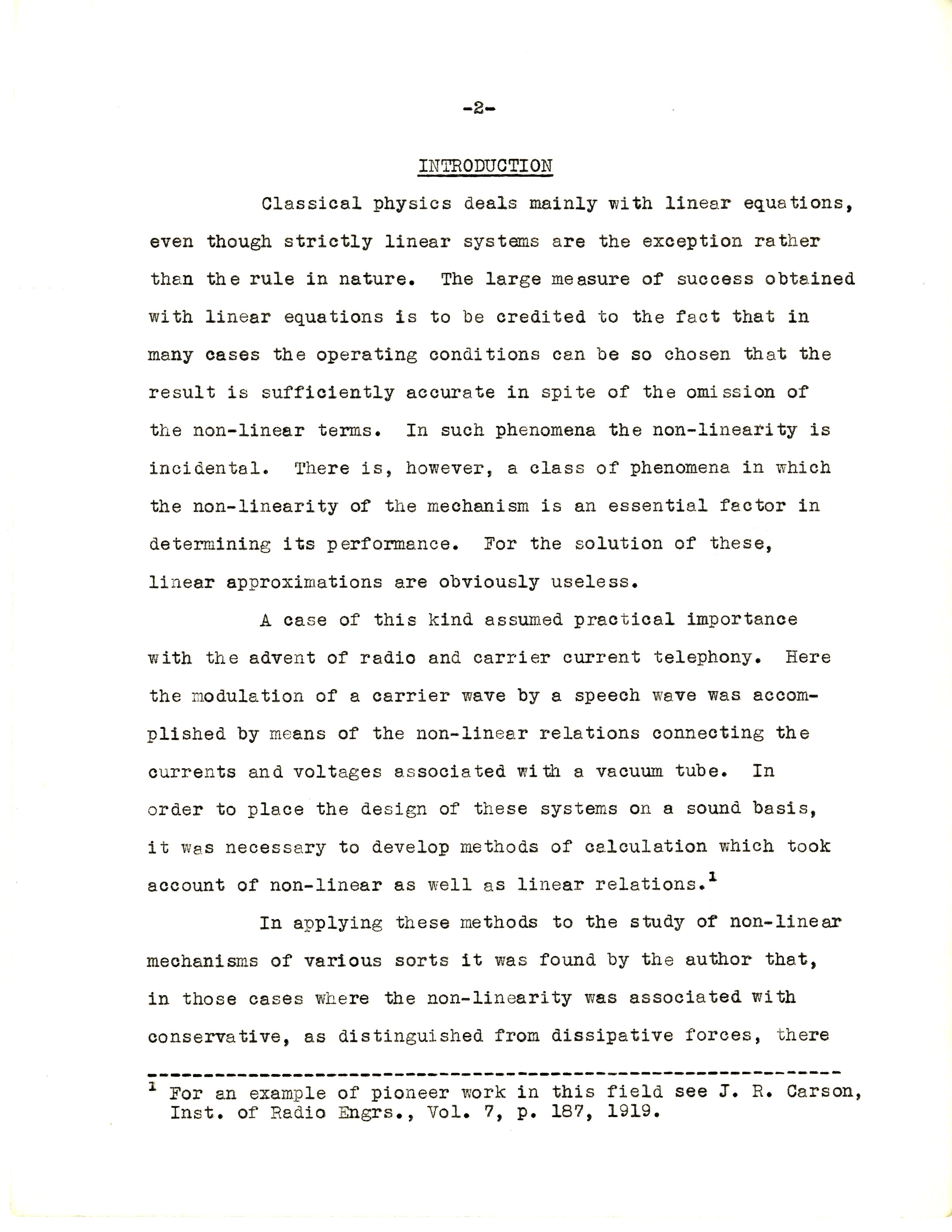 -2-

INTRODUCTION

Classical physics deals mainly with linear equations, even though strictly linear systems are the exception rather than the rule in nature. The large measure of success obtained with linear equations is to be credited to the fact that in many cases the operating conditions can be so chosen that the result is sufficiently accurate in spite of the omission of the non-linear terms. In such phenomena the non-linearity is incidental. There is, however, a class of phenomena in which the non-linearity of the mechanism is an essential factor in determining its performance. For the solution of these, linear approximations are obviously useless.

A case of this kind assumed practical importance with the advent of radio and carrier current telephony. Here the modulation of a carrier wave by a speech wave was accomplished by means of the non-linear relations connecting the currents and voltages associated with a vacuum tube. In order to place the design of these systems on a sound basis, it was necessary to develop methods of calculation which took account of non-linear as well as linear relations.$^1$

In applying these methods to the study of non-linear mechanisms of various sorts it was found by the author that, in those cases where the non-linearity was associated with conservative, as distinguished from dissipative forces, there

$^1$ For an example of pioneer work in this field see J. R. Carson, Inst. of Radio Engrs., Vol. 7, p. 187, 1919.